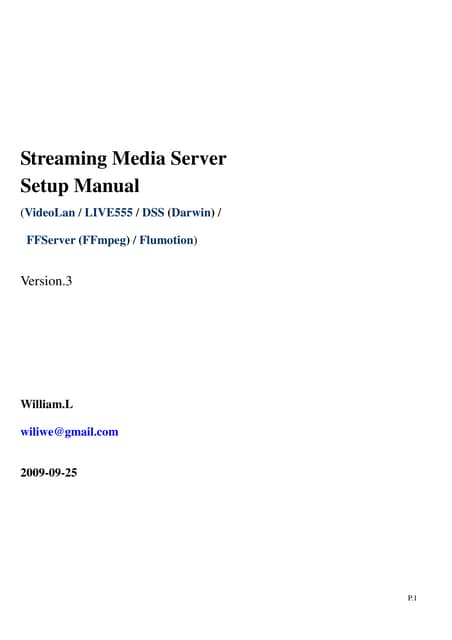 Streaming Media Server
Setup Manual
(VideoLan / LIVE555 / DSS (Darwin) /
FFServer (FFmpeg) / Flumotion)

Version.3

William.L

wiliwe@gmail.com

2009-09-25

P.1